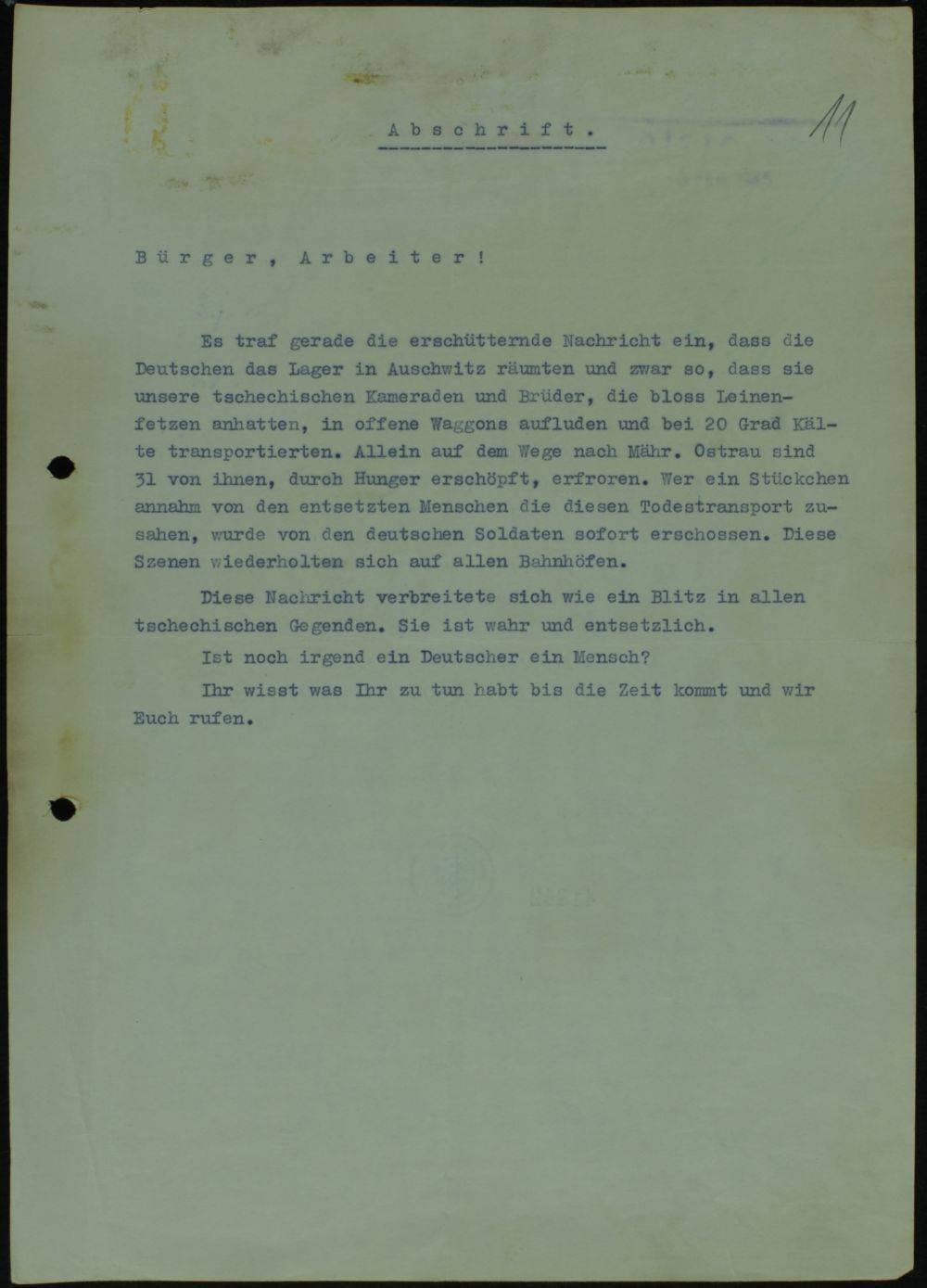 Abschrift.

11

Bürger, Arbeiter!

Es traf gerade die erschütternde Nachricht ein, dass die Deutschen das Lager in Auschwitz räumten und zwar so, dass sie unsere tschechischen Kameraden und Brüder, die bloss Leinenfetzen anhatten, in offene Waggons aufluden und bei 20 Grad Kälte transportierten. Allein auf dem Wege nach Mähr. Ostrau sind 31 von ihnen, durch Hunger erschöpft, erfroren. Wer ein Stückchen annahm von den entsetzten Menschen die diesen Todestransport zusahen, wurde von den deutschen Soldaten sofort erschossen. Diese Szenen wiederholten sich auf allen Bahnhöfen.

Diese Nachricht verbreitete sich wie ein Blitz in allen tschechischen Gegenden. Sie ist wahr und entsetzlich.

Ist noch irgend ein Deutscher ein Mensch?

Ihr wisst was Ihr zu tun habt bis die Zeit kommt und wir Euch rufen.